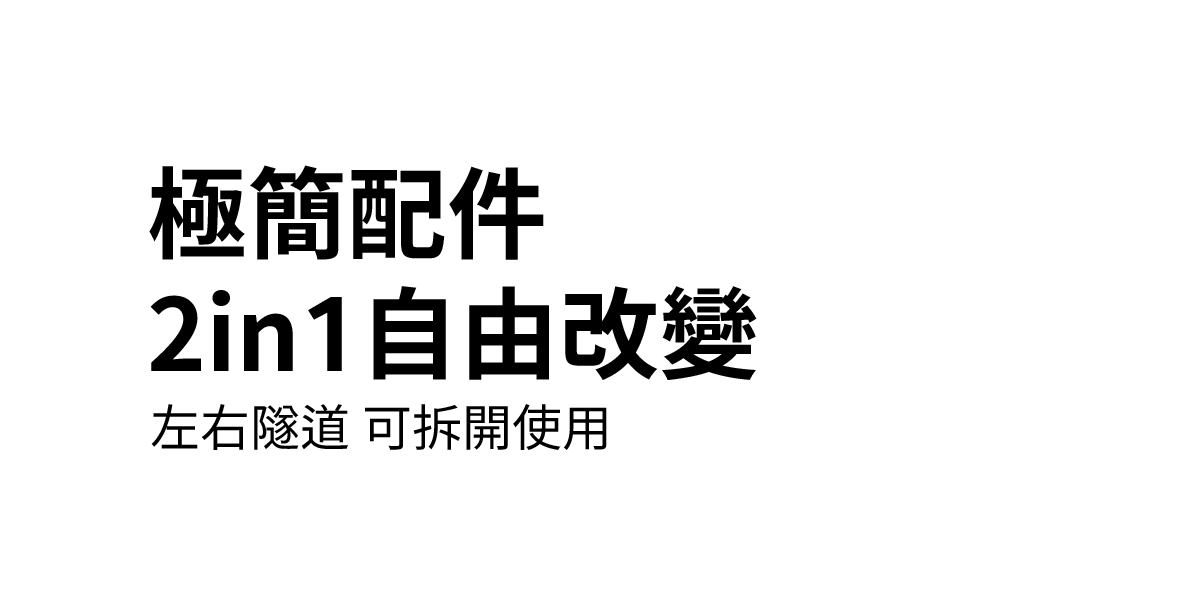 極簡配件
2in1自由改變
左右隧道 可拆開使用